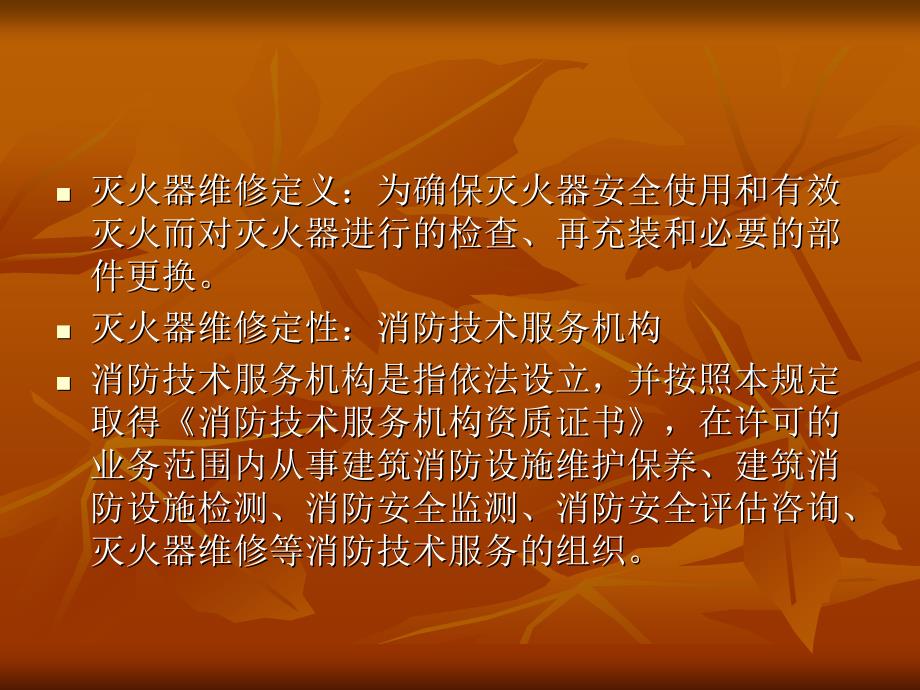 ■ 灭火器维修定义：为确保灭火器安全使用和有效灭火而对灭火器进行的检查、再充装和必要的部件更换。

■ 灭火器维修定性：消防技术服务机构

■ 消防技术服务机构是指依法设立，并按照本规定取得《消防技术服务机构资质证书》，在许可的业务范围内从事建筑消防设施维护保养、建筑消防设施检测、消防安全监测、消防安全评估咨询、灭火器维修等消防技术服务的组织。